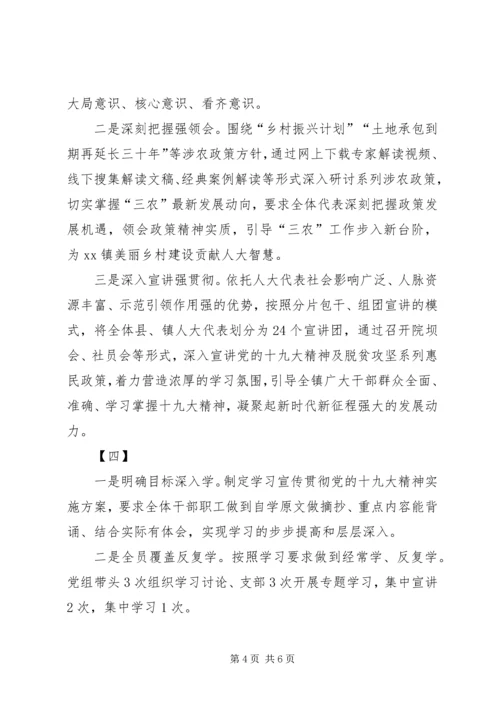 大局意识、核心意识、看齐意识。

二是深刻把握强领会。围绕“乡村振兴计划”“土地承包到期再延长三十年”等涉农政策方针，通过网上下载专家解读视频、线下搜集解读文稿、经典案例解读等形式深入研讨系列涉农政策，切实掌握“三农”最新发展动向，要求全体代表深刻把握政策发展机遇，领会政策精神实质，引导“三农”工作步入新台阶，为xx镇美丽乡村建设贡献人大智慧。

三是深入宣讲强贯彻。依托人大代表社会影响广泛、人脉资源丰富、示范引领作用强的优势，按照分片包干、组团宣讲的模式，将全体县、镇人大代表划分为24个宣讲团，通过召开院坝会、社员会等形式，深入宣讲党的十九大精神及脱贫攻坚系列惠民政策，着力营造浓厚的学习氛围，引导全镇广大干部群众全面、准确、学习掌握十九大精神，凝聚起新时代新征程强大的发展动力。

【四】

一是明确目标深入学。制定学习宣传贯彻党的十九大精神实施方案，要求全体干部职工做到自学原文做摘抄、重点内容能背诵、结合实际有体会，实现学习的步步提高和层层深入。

二是全员覆盖反复学。按照学习要求做到经常学、反复学。党组带头3次组织学习讨论、支部3次开展专题学习，集中宣讲2次，集中学习1次。

第4页 共6页